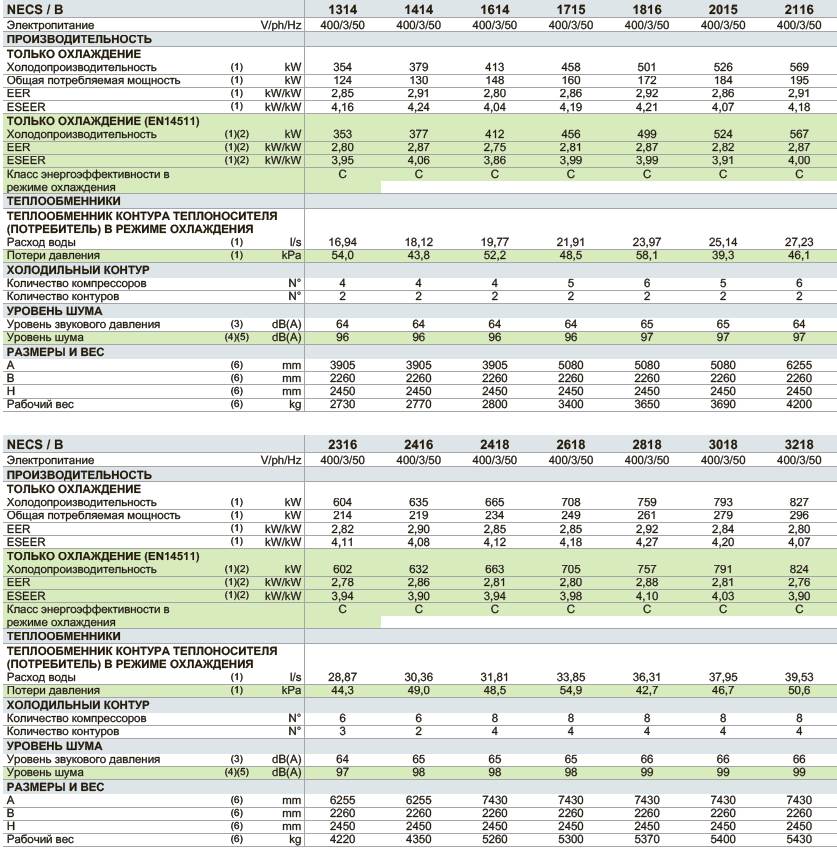 | NECS / B | | | 1314 | 1414 | 1614 | 1715 | 1816 | 2015 | 2116 |
|---|---|---|---|---|---|---|---|---|---|
| Электропитание | | V/ph/Hz | 400/3/50 | 400/3/50 | 400/3/50 | 400/3/50 | 400/3/50 | 400/3/50 | 400/3/50 |
| ПРОИЗВОДИТЕЛЬНОСТЬ | | | | | | | | | |
| ТОЛЬКО ОХЛАЖДЕНИЕ | | | | | | | | | |
| Холодопроизводительность | (1) | kW | 354 | 379 | 413 | 458 | 501 | 526 | 569 |
| Общая потребляемая мощность | (1) | kW | 124 | 130 | 148 | 160 | 172 | 184 | 195 |
| EER | (1) | kW/kW | 2,85 | 2,91 | 2,80 | 2,86 | 2,92 | 2,86 | 2,91 |
| ESEER | (1) | kW/kW | 4,16 | 4,24 | 4,04 | 4,19 | 4,21 | 4,07 | 4,18 |
| ТОЛЬКО ОХЛАЖДЕНИЕ (EN14511) | | | | | | | | | |
| Холодопроизводительность | (1)(2) | kW | 353 | 377 | 412 | 456 | 499 | 524 | 567 |
| EER | (1)(2) | kW/kW | 2,80 | 2,87 | 2,75 | 2,81 | 2,87 | 2,82 | 2,87 |
| ESEER | (1)(2) | kW/kW | 3,95 | 4,06 | 3,86 | 3,99 | 3,99 | 3,91 | 4,00 |
| Класс энергоэффективности в режиме охлаждения | | | C | C | C | C | C | C | C |
| ТЕПЛООБМЕННИКИ | | | | | | | | | |
| ТЕПЛООБМЕННИК КОНТУРА ТЕПЛОНОСИТЕЛЯ (ПОТРЕБИТЕЛЬ) В РЕЖИМЕ ОХЛАЖДЕНИЯ | | | | | | | | | |
| Расход воды | (1) | l/s | 16,94 | 18,12 | 19,77 | 21,91 | 23,97 | 25,14 | 27,23 |
| Потери давления | (1) | kPa | 54,0 | 43,8 | 52,2 | 48,5 | 58,1 | 39,3 | 46,1 |
| ХОЛОДИЛЬНЫЙ КОНТУР | | | | | | | | | |
| Количество компрессоров | | N° | 4 | 4 | 4 | 5 | 6 | 5 | 6 |
| Количество контуров | | N° | 2 | 2 | 2 | 2 | 2 | 2 | 2 |
| УРОВЕНЬ ШУМА | | | | | | | | | |
| Уровень звукового давления | (3) | dB(A) | 64 | 64 | 64 | 64 | 65 | 65 | 64 |
| Уровень шума | (4)(5) | dB(A) | 96 | 96 | 96 | 96 | 97 | 97 | 97 |
| РАЗМЕРЫ И ВЕС | | | | | | | | | |
| A | (6) | mm | 3905 | 3905 | 3905 | 5080 | 5080 | 5080 | 6255 |
| B | (6) | mm | 2260 | 2260 | 2260 | 2260 | 2260 | 2260 | 2260 |
| H | (6) | mm | 2450 | 2450 | 2450 | 2450 | 2450 | 2450 | 2450 |
| Рабочий вес | (6) | kg | 2730 | 2770 | 2800 | 3400 | 3650 | 3690 | 4200 |

| NECS / B | | | 2316 | 2416 | 2418 | 2618 | 2818 | 3018 | 3218 |
|---|---|---|---|---|---|---|---|---|---|
| Электропитание | | V/ph/Hz | 400/3/50 | 400/3/50 | 400/3/50 | 400/3/50 | 400/3/50 | 400/3/50 | 400/3/50 |
| ПРОИЗВОДИТЕЛЬНОСТЬ | | | | | | | | | |
| ТОЛЬКО ОХЛАЖДЕНИЕ | | | | | | | | | |
| Холодопроизводительность | (1) | kW | 604 | 635 | 665 | 708 | 759 | 793 | 827 |
| Общая потребляемая мощность | (1) | kW | 214 | 219 | 234 | 249 | 261 | 279 | 296 |
| EER | (1) | kW/kW | 2,82 | 2,90 | 2,85 | 2,85 | 2,92 | 2,84 | 2,80 |
| ESEER | (1) | kW/kW | 4,11 | 4,08 | 4,12 | 4,18 | 4,27 | 4,20 | 4,07 |
| ТОЛЬКО ОХЛАЖДЕНИЕ (EN14511) | | | | | | | | | |
| Холодопроизводительность | (1)(2) | kW | 602 | 632 | 663 | 705 | 757 | 791 | 824 |
| EER | (1)(2) | kW/kW | 2,78 | 2,86 | 2,81 | 2,80 | 2,88 | 2,81 | 2,76 |
| ESEER | (1)(2) | kW/kW | 3,94 | 3,90 | 3,94 | 3,98 | 4,10 | 4,03 | 3,90 |
| Класс энергоэффективности в режиме охлаждения | | | C | C | C | C | C | C | C |
| ТЕПЛООБМЕННИКИ | | | | | | | | | |
| ТЕПЛООБМЕННИК КОНТУРА ТЕПЛОНОСИТЕЛЯ (ПОТРЕБИТЕЛЬ) В РЕЖИМЕ ОХЛАЖДЕНИЯ | | | | | | | | | |
| Расход воды | (1) | l/s | 28,87 | 30,36 | 31,81 | 33,85 | 36,31 | 37,95 | 39,53 |
| Потери давления | (1) | kPa | 44,3 | 49,0 | 48,5 | 54,9 | 42,7 | 46,7 | 50,6 |
| ХОЛОДИЛЬНЫЙ КОНТУР | | | | | | | | | |
| Количество компрессоров | | N° | 6 | 6 | 8 | 8 | 8 | 8 | 8 |
| Количество контуров | | N° | 3 | 2 | 4 | 4 | 4 | 4 | 4 |
| УРОВЕНЬ ШУМА | | | | | | | | | |
| Уровень звукового давления | (3) | dB(A) | 64 | 65 | 65 | 65 | 66 | 66 | 66 |
| Уровень шума | (4)(5) | dB(A) | 97 | 98 | 98 | 98 | 99 | 99 | 99 |
| РАЗМЕРЫ И ВЕС | | | | | | | | | |
| A | (6) | mm | 6255 | 6255 | 7430 | 7430 | 7430 | 7430 | 7430 |
| B | (6) | mm | 2260 | 2260 | 2260 | 2260 | 2260 | 2260 | 2260 |
| H | (6) | mm | 2450 | 2450 | 2450 | 2450 | 2450 | 2450 | 2450 |
| Рабочий вес | (6) | kg | 4220 | 4350 | 5260 | 5300 | 5370 | 5400 | 5430 |